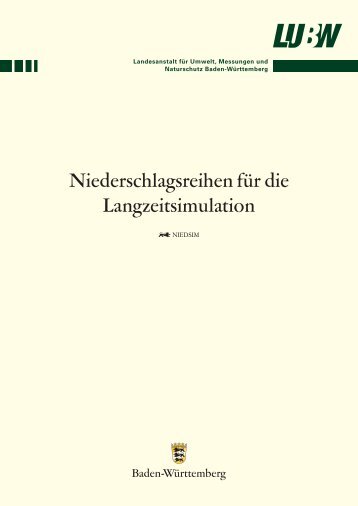 LUBW

Landesanstalt für Umwelt, Messungen und Naturschutz Baden-Württemberg

Niederschlagsreihen für die Langzeitsimulation

NIEDSIM

Baden-Württemberg